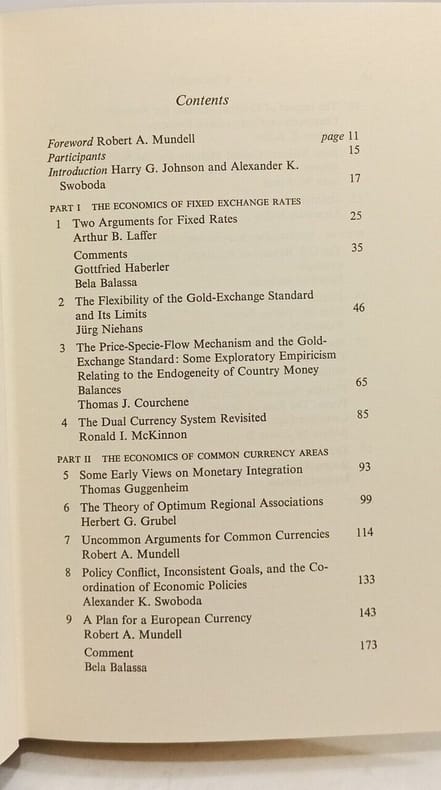 Contents

Foreword Robert A. Mundell page 11
Participants 15
Introduction Harry G. Johnson and Alexander K. Swoboda 17

PART I THE ECONOMICS OF FIXED EXCHANGE RATES
1 Two Arguments for Fixed Rates 25
Arthur B. Laffer
Comments 35
Gottfried Haberler
Bela Balassa
2 The Flexibility of the Gold-Exchange Standard and Its Limits 46
Jürg Niehans
3 The Price-Specie-Flow Mechanism and the Gold-Exchange Standard: Some Exploratory Empiricism Relating to the Endogeneity of Country Money Balances 65
Thomas J. Courchene
4 The Dual Currency System Revisited 85
Ronald I. McKinnon

PART II THE ECONOMICS OF COMMON CURRENCY AREAS
5 Some Early Views on Monetary Integration 93
Thomas Guggenheim
6 The Theory of Optimum Regional Associations 99
Herbert G. Grubel
7 Uncommon Arguments for Common Currencies 114
Robert A. Mundell
8 Policy Conflict, Inconsistent Goals, and the Coordination of Economic Policies 133
Alexander K. Swoboda
9 A Plan for a European Currency 143
Robert A. Mundell
Comment 173
Bela Balassa